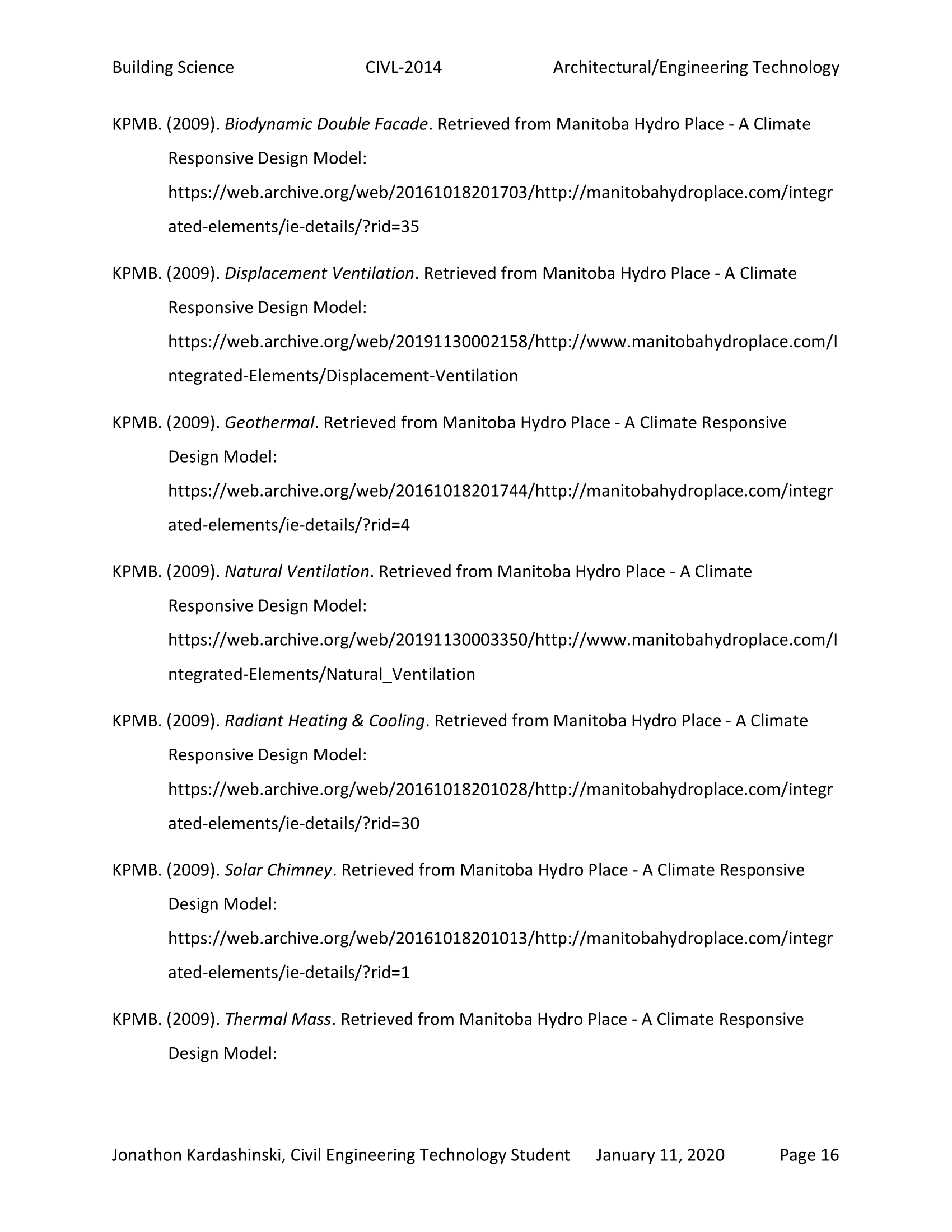 Building Science CIVL-2014 Architectural/Engineering Technology

KPMB. (2009). Biodynamic Double Facade. Retrieved from Manitoba Hydro Place - A Climate Responsive Design Model: https://web.archive.org/web/20161018201703/http://manitobahydroplace.com/integrated-elements/ie-details/?rid=35

KPMB. (2009). Displacement Ventilation. Retrieved from Manitoba Hydro Place - A Climate Responsive Design Model: https://web.archive.org/web/20191130002158/http://www.manitobahydroplace.com/Integrated-Elements/Displacement-Ventilation

KPMB. (2009). Geothermal. Retrieved from Manitoba Hydro Place - A Climate Responsive Design Model: https://web.archive.org/web/20161018201744/http://manitobahydroplace.com/integrated-elements/ie-details/?rid=4

KPMB. (2009). Natural Ventilation. Retrieved from Manitoba Hydro Place - A Climate Responsive Design Model: https://web.archive.org/web/20191130003350/http://www.manitobahydroplace.com/Integrated-Elements/Natural_Ventilation

KPMB. (2009). Radiant Heating & Cooling. Retrieved from Manitoba Hydro Place - A Climate Responsive Design Model: https://web.archive.org/web/20161018201028/http://manitobahydroplace.com/integrated-elements/ie-details/?rid=30

KPMB. (2009). Solar Chimney. Retrieved from Manitoba Hydro Place - A Climate Responsive Design Model: https://web.archive.org/web/20161018201013/http://manitobahydroplace.com/integrated-elements/ie-details/?rid=1

KPMB. (2009). Thermal Mass. Retrieved from Manitoba Hydro Place - A Climate Responsive Design Model:

Jonathon Kardashinski, Civil Engineering Technology Student January 11, 2020 Page 16